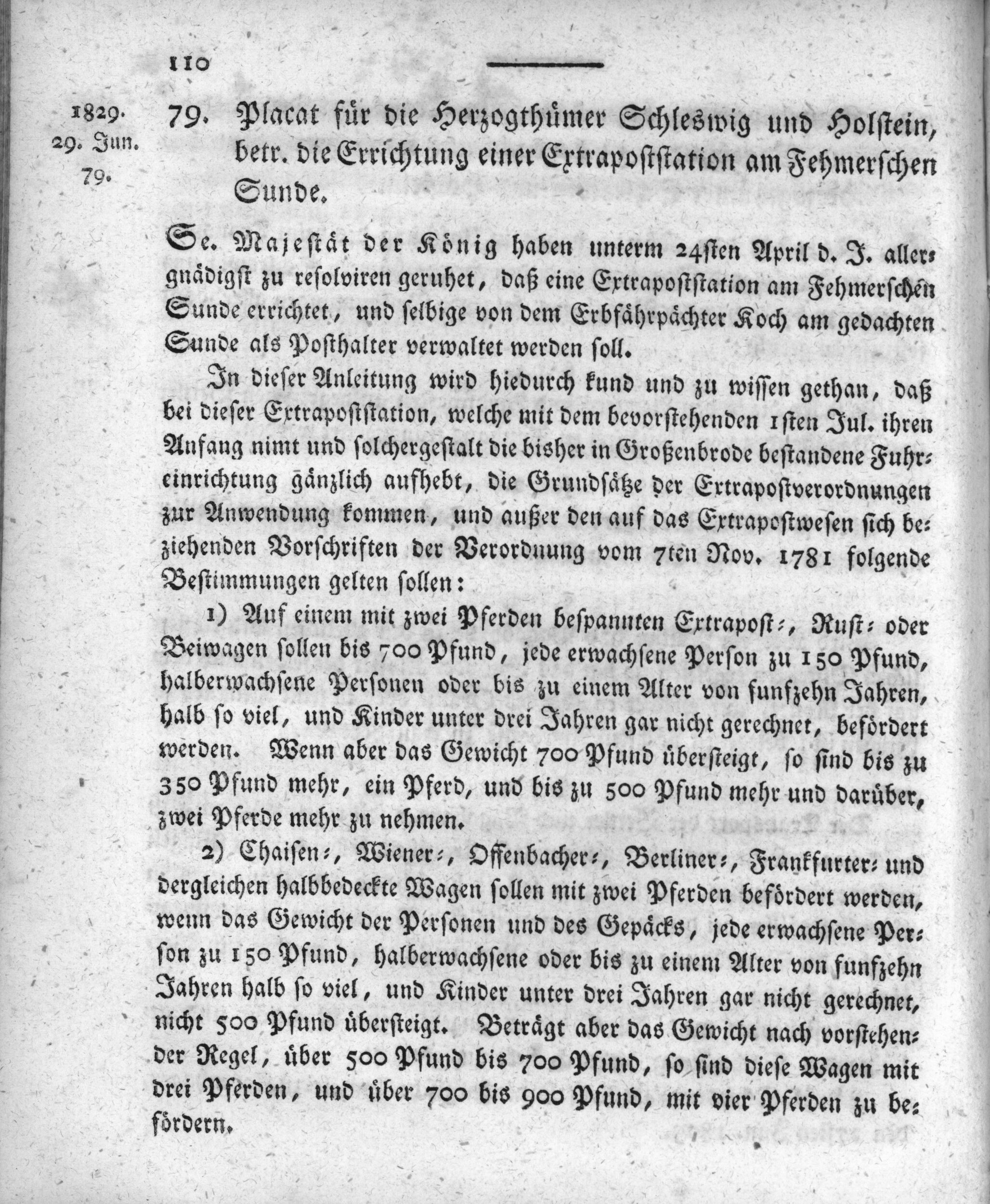 110

1829.
29. Jun.
79.

79. Placat für die Herzogthümer Schleswig und Holstein, betr. die Errichtung einer Extrapoststation am Fehmerschen Sunde.

Se. Majestät der König haben unterm 24sten April d. J. allergnädigst zu resolviren geruhet, daß eine Extrapoststation am Fehmerschen Sunde errichtet, und selbige von dem Erbfährpächter Koch am gedachten Sunde als Posthalter verwaltet werden soll.

In dieser Anleitung wird hiedurch kund und zu wissen gethan, daß bei dieser Extrapoststation, welche mit dem bevorstehenden 1sten Jul. ihren Anfang nimt und solchergestalt die bisher in Großenbrode bestandene Fuhreinrichtung gänzlich aufhebt, die Grundsätze der Extrapostverordnungen zur Anwendung kommen, und außer den auf das Extrapostwesen sich beziehenden Vorschriften der Verordnung vom 7ten Nov. 1781 folgende Bestimmungen gelten sollen:

1) Auf einem mit zwei Pferden bespannten Extrapost-, Rust- oder Beiwagen sollen bis 700 Pfund, jede erwachsene Person zu 150 Pfund, halberwachsene Personen oder bis zu einem Alter von funfzehn Jahren, halb so viel, und Kinder unter drei Jahren gar nicht gerechnet, befördert werden. Wenn aber das Gewicht 700 Pfund übersteigt, so sind bis zu 350 Pfund mehr, ein Pferd, und bis zu 500 Pfund mehr und darüber, zwei Pferde mehr zu nehmen.

2) Chaisen-, Wiener-, Offenbacher-, Berliner-, Frankfurter- und dergleichen halbbedeckte Wagen sollen mit zwei Pferden befördert werden, wenn das Gewicht der Personen und des Gepäcks, jede erwachsene Person zu 150 Pfund, halberwachsene oder bis zu einem Alter von funfzehn Jahren halb so viel, und Kinder unter drei Jahren gar nicht gerechnet, nicht 500 Pfund übersteigt. Beträgt aber das Gewicht nach vorstehender Regel, über 500 Pfund bis 700 Pfund, so sind diese Wagen mit drei Pferden, und über 700 bis 900 Pfund, mit vier Pferden zu befördern.